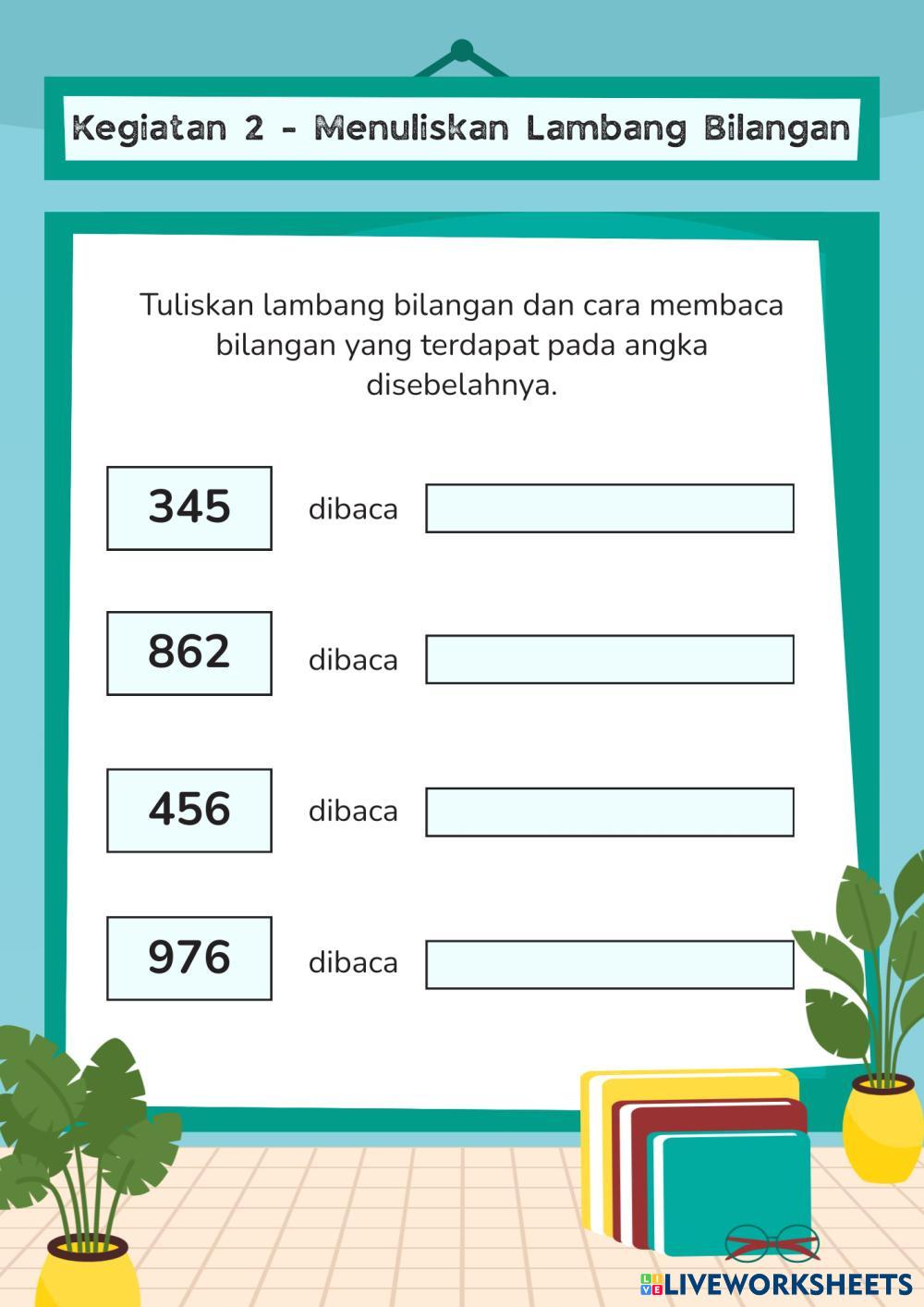 Kegiatan 2 - Menuliskan Lambang Bilangan

Tuliskan lambang bilangan dan cara membaca bilangan yang terdapat pada angka disebelahnya.

345 dibaca ____

862 dibaca ____

456 dibaca ____

976 dibaca ____

LIVEWORKSHEETS